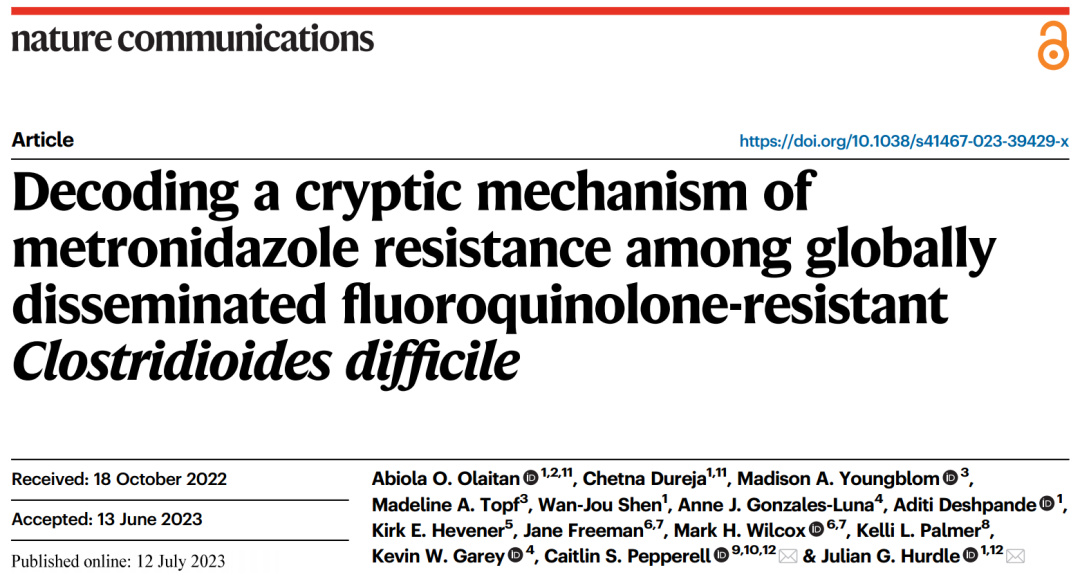 nature communications

Article

https://doi.org/10.1038/s41467-023-39429-x

Decoding a cryptic mechanism of metronidazole resistance among globally disseminated fluoroquinolone-resistant Clostridioides difficile

Received: 18 October 2022

Accepted: 13 June 2023

Published online: 12 July 2023

Abiola O. Olaitan $^{1,2,11}$, Chetna Dureja$^{1,11}$, Madison A. Youngblom $^{3}$, Madeline A. Topf$^{3}$, Wan-Jou Shen$^{1}$, Anne J. Gonzales-Luna$^{4}$, Aditi Deshpande $^{1}$, Kirk E. Hevener$^{5}$, Jane Freeman$^{6,7}$, Mark H. Wilcox $^{6,7}$, Kelli L. Palmer$^{8}$, Kevin W. Garey $^{4}$, Caitlin S. Pepperell $^{9,10,12}$ & Julian G. Hurdle $^{1,12}$